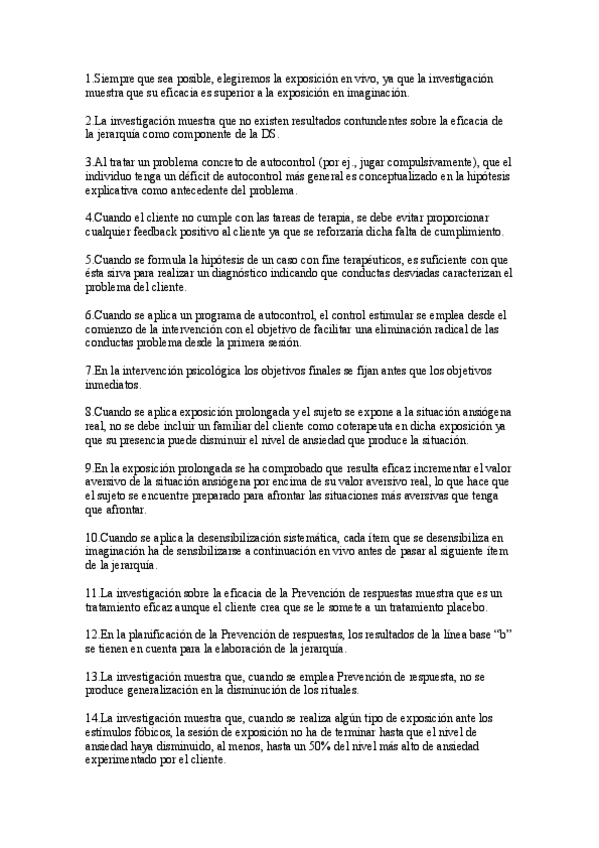 1.Siempre que sea posible, elegiremos la exposición en vivo, ya que la investigación muestra que su eficacia es superior a la exposición en imaginación.

2.La investigación muestra que no existen resultados contundentes sobre la eficacia de la jerarquía como componente de la DS.

3.Al tratar un problema concreto de autocontrol (por ej., jugar compulsivamente), que el individuo tenga un déficit de autocontrol más general es conceptualizado en la hipótesis explicativa como antecedente del problema.

4.Cuando el cliente no cumple con las tareas de terapia, se debe evitar proporcionar cualquier feedback positivo al cliente ya que se reforzaría dicha falta de cumplimiento.

5.Cuando se formula la hipótesis de un caso con fine terapéuticos, es suficiente con que ésta sirva para realizar un diagnóstico indicando que conductas desviadas caracterizan el problema del cliente.

6.Cuando se aplica un programa de autocontrol, el control estimular se emplea desde el comienzo de la intervención con el objetivo de facilitar una eliminación radical de las conductas problema desde la primera sesión.

7.En la intervención psicológica los objetivos finales se fijan antes que los objetivos inmediatos.

8.Cuando se aplica exposición prolongada y el sujeto se expone a la situación ansiógena real, no se debe incluir un familiar del cliente como coterapeuta en dicha exposición ya que su presencia puede disminuir el nivel de ansiedad que produce la situación.

9.En la exposición prolongada se ha comprobado que resulta eficaz incrementar el valor aversivo de la situación ansiógena por encima de su valor aversivo real, lo que hace que el sujeto se encuentre preparado para afrontar las situaciones más aversivas que tenga que afrontar.

10.Cuando se aplica la desensibilización sistemática, cada ítem que se desensibiliza en imaginación ha de sensibilizarse a continuación en vivo antes de pasar al siguiente ítem de la jerarquía.

11.La investigación sobre la eficacia de la Prevención de respuestas muestra que es un tratamiento eficaz aunque el cliente crea que se le somete a un tratamiento placebo.

12.En la planificación de la Prevención de respuestas, los resultados de la línea base "b" se tienen en cuenta para la elaboración de la jerarquía.

13.La investigación muestra que, cuando se emplea Prevención de respuesta, no se produce generalización en la disminución de los rituales.

14.La investigación muestra que, cuando se realiza algún tipo de exposición ante los estímulos fóbicos, la sesión de exposición no ha de terminar hasta que el nivel de ansiedad haya disminuido, al menos, hasta un 50% del nivel más alto de ansiedad experimentado por el cliente.